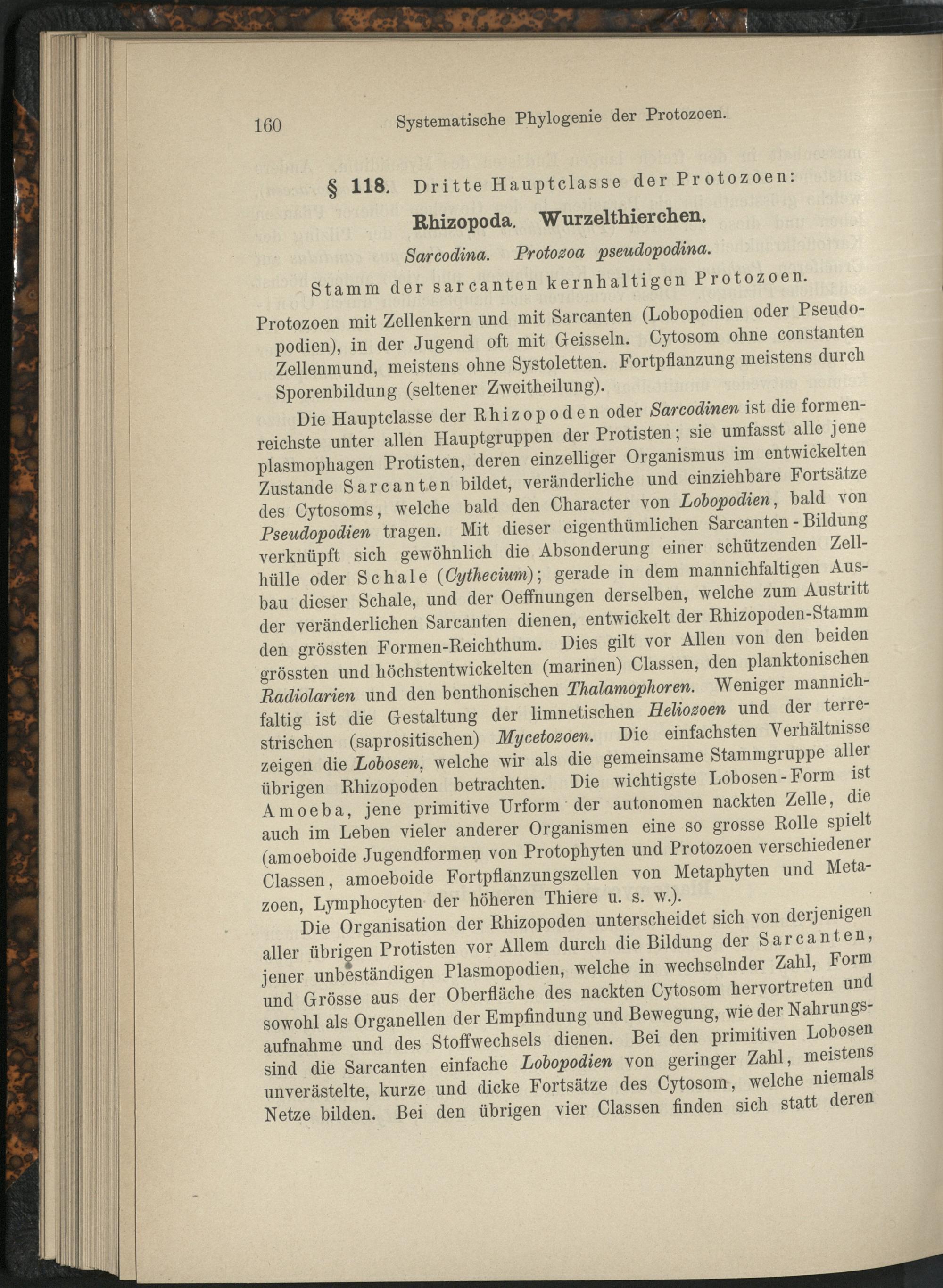 160 Systematische Phylogenie der Protozoen.

§ 118. Dritte Hauptclasse der Protozoen:

Rhizopoda. Wurzelthierchen.

Sarcodina. Protozoa pseudopodina.

Stamm der sarcanten kernhaltigen Protozoen.

Protozoen mit Zellenkern und mit Sarcanten (Lobopodien oder Pseudopodien), in der Jugend oft mit Geisseln. Cytosom ohne constanten Zellenmund, meistens ohne Systoletten. Fortpflanzung meistens durch Sporenbildung (seltener Zweitheilung).

Die Hauptclasse der Rhizopoden oder Sarcodinen ist die formenreichste unter allen Hauptgruppen der Protisten; sie umfasst alle jene plasmophagen Protisten, deren einzelliger Organismus im entwickelten Zustande Sarcanten bildet, veränderliche und einziehbare Fortsätze des Cytosoms, welche bald den Character von Lobopodien, bald von Pseudopodien tragen. Mit dieser eigenthümlichen Sarcanten-Bildung verknüpft sich gewöhnlich die Absonderung einer schützenden Zellhülle oder Schale (Cythecium); gerade in dem mannichfaltigen Ausbau dieser Schale, und der Oeffnungen derselben, welche zum Austritt der veränderlichen Sarcanten dienen, entwickelt der Rhizopoden-Stamm den grössten Formen-Reichthum. Dies gilt vor Allen von den beiden grössten und höchstentwickelten (marinen) Classen, den planktonischen Radiolarien und den benthonischen Thalamophoren. Weniger mannichfaltig ist die Gestaltung der limnetischen Heliozoen und der terrestrischen (saprositischen) Mycetozoen. Die einfachsten Verhältnisse zeigen die Lobosen, welche wir als die gemeinsame Stammgruppe aller übrigen Rhizopoden betrachten. Die wichtigste Lobosen-Form ist Amoeba, jene primitive Urform der autonomen nackten Zelle, die auch im Leben vieler anderer Organismen eine so grosse Rolle spielt (amoeboide Jugendformen von Protophyten und Protozoen verschiedener Classen, amoeboide Fortpflanzungszellen von Metaphyten und Metazoen, Lymphocyten der höheren Thiere u. s. w.).

Die Organisation der Rhizopoden unterscheidet sich von derjenigen aller übrigen Protisten vor Allem durch die Bildung der Sarcanten, jener unbeständigen Plasmopodien, welche in wechselnder Zahl, Form und Grösse aus der Oberfläche des nackten Cytosom hervortreten und sowohl als Organellen der Empfindung und Bewegung, wie der Nahrungsaufnahme und des Stoffwechsels dienen. Bei den primitiven Lobosen sind die Sarcanten einfache Lobopodien von geringer Zahl, meistens unverästelte, kurze und dicke Fortsätze des Cytosom, welche niemals Netze bilden. Bei den übrigen vier Classen finden sich statt deren